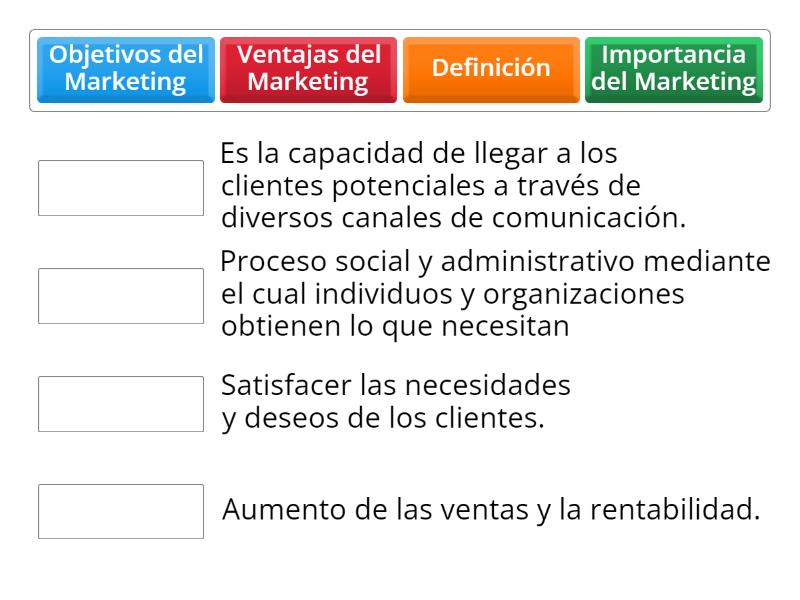 Objetivos del Marketing

Ventajas del Marketing

Definición

Importancia del Marketing

Es la capacidad de llegar a los clientes potenciales a través de diversos canales de comunicación.

Proceso social y administrativo mediante el cual individuos y organizaciones obtienen lo que necesitan

Satisfacer las necesidades y deseos de los clientes.

Aumento de las ventas y la rentabilidad.